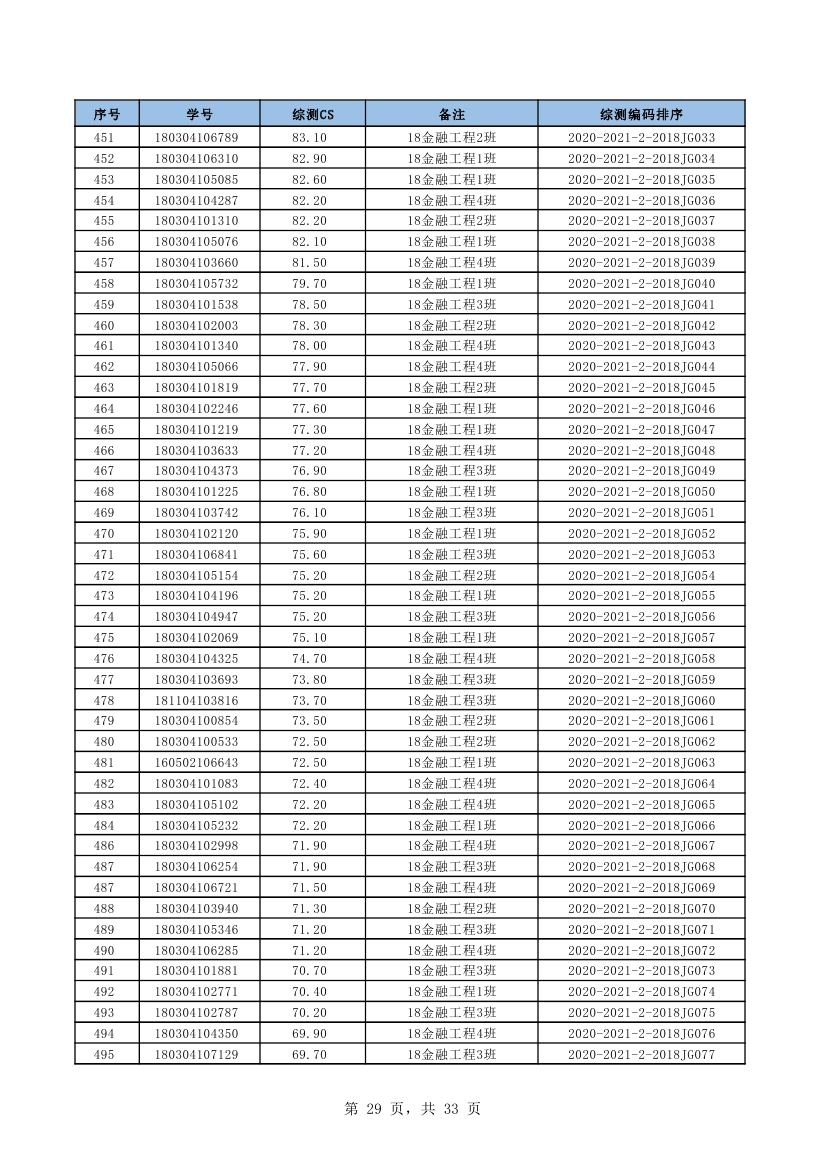 | 序号 | 学号 | 综测CS | 备注 | 综测编码排序 |
|---|---|---|---|---|
| 451 | 180304106789 | 83.10 | 18金融工程2班 | 2020-2021-2-2018JG033 |
| 452 | 180304106310 | 82.90 | 18金融工程1班 | 2020-2021-2-2018JG034 |
| 453 | 180304105085 | 82.60 | 18金融工程1班 | 2020-2021-2-2018JG035 |
| 454 | 180304104287 | 82.20 | 18金融工程4班 | 2020-2021-2-2018JG036 |
| 455 | 180304101310 | 82.20 | 18金融工程2班 | 2020-2021-2-2018JG037 |
| 456 | 180304105076 | 82.10 | 18金融工程1班 | 2020-2021-2-2018JG038 |
| 457 | 180304103660 | 81.50 | 18金融工程4班 | 2020-2021-2-2018JG039 |
| 458 | 180304105732 | 79.70 | 18金融工程1班 | 2020-2021-2-2018JG040 |
| 459 | 180304101538 | 78.50 | 18金融工程3班 | 2020-2021-2-2018JG041 |
| 460 | 180304102003 | 78.30 | 18金融工程2班 | 2020-2021-2-2018JG042 |
| 461 | 180304101340 | 78.00 | 18金融工程4班 | 2020-2021-2-2018JG043 |
| 462 | 180304105066 | 77.90 | 18金融工程4班 | 2020-2021-2-2018JG044 |
| 463 | 180304101819 | 77.70 | 18金融工程2班 | 2020-2021-2-2018JG045 |
| 464 | 180304102246 | 77.60 | 18金融工程1班 | 2020-2021-2-2018JG046 |
| 465 | 180304101219 | 77.30 | 18金融工程1班 | 2020-2021-2-2018JG047 |
| 466 | 180304103633 | 77.20 | 18金融工程4班 | 2020-2021-2-2018JG048 |
| 467 | 180304104373 | 76.90 | 18金融工程3班 | 2020-2021-2-2018JG049 |
| 468 | 180304101225 | 76.80 | 18金融工程1班 | 2020-2021-2-2018JG050 |
| 469 | 180304103742 | 76.10 | 18金融工程3班 | 2020-2021-2-2018JG051 |
| 470 | 180304102120 | 75.90 | 18金融工程1班 | 2020-2021-2-2018JG052 |
| 471 | 180304106841 | 75.60 | 18金融工程3班 | 2020-2021-2-2018JG053 |
| 472 | 180304105154 | 75.20 | 18金融工程2班 | 2020-2021-2-2018JG054 |
| 473 | 180304104196 | 75.20 | 18金融工程1班 | 2020-2021-2-2018JG055 |
| 474 | 180304104947 | 75.20 | 18金融工程3班 | 2020-2021-2-2018JG056 |
| 475 | 180304102069 | 75.10 | 18金融工程1班 | 2020-2021-2-2018JG057 |
| 476 | 180304104325 | 74.70 | 18金融工程4班 | 2020-2021-2-2018JG058 |
| 477 | 180304103693 | 73.80 | 18金融工程3班 | 2020-2021-2-2018JG059 |
| 478 | 181104103816 | 73.70 | 18金融工程3班 | 2020-2021-2-2018JG060 |
| 479 | 180304100854 | 73.50 | 18金融工程2班 | 2020-2021-2-2018JG061 |
| 480 | 180304100533 | 72.50 | 18金融工程2班 | 2020-2021-2-2018JG062 |
| 481 | 160502106643 | 72.50 | 18金融工程1班 | 2020-2021-2-2018JG063 |
| 482 | 180304101083 | 72.40 | 18金融工程4班 | 2020-2021-2-2018JG064 |
| 483 | 180304105102 | 72.20 | 18金融工程4班 | 2020-2021-2-2018JG065 |
| 484 | 180304105232 | 72.20 | 18金融工程1班 | 2020-2021-2-2018JG066 |
| 486 | 180304102998 | 71.90 | 18金融工程4班 | 2020-2021-2-2018JG067 |
| 487 | 180304106254 | 71.90 | 18金融工程3班 | 2020-2021-2-2018JG068 |
| 487 | 180304106721 | 71.50 | 18金融工程4班 | 2020-2021-2-2018JG069 |
| 488 | 180304103940 | 71.30 | 18金融工程2班 | 2020-2021-2-2018JG070 |
| 489 | 180304105346 | 71.20 | 18金融工程3班 | 2020-2021-2-2018JG071 |
| 490 | 180304106285 | 71.20 | 18金融工程4班 | 2020-2021-2-2018JG072 |
| 491 | 180304101881 | 70.70 | 18金融工程3班 | 2020-2021-2-2018JG073 |
| 492 | 180304102771 | 70.40 | 18金融工程1班 | 2020-2021-2-2018JG074 |
| 493 | 180304102787 | 70.20 | 18金融工程3班 | 2020-2021-2-2018JG075 |
| 494 | 180304104350 | 69.90 | 18金融工程4班 | 2020-2021-2-2018JG076 |
| 495 | 180304107129 | 69.70 | 18金融工程3班 | 2020-2021-2-2018JG077 |

第 29 页，共 33 页